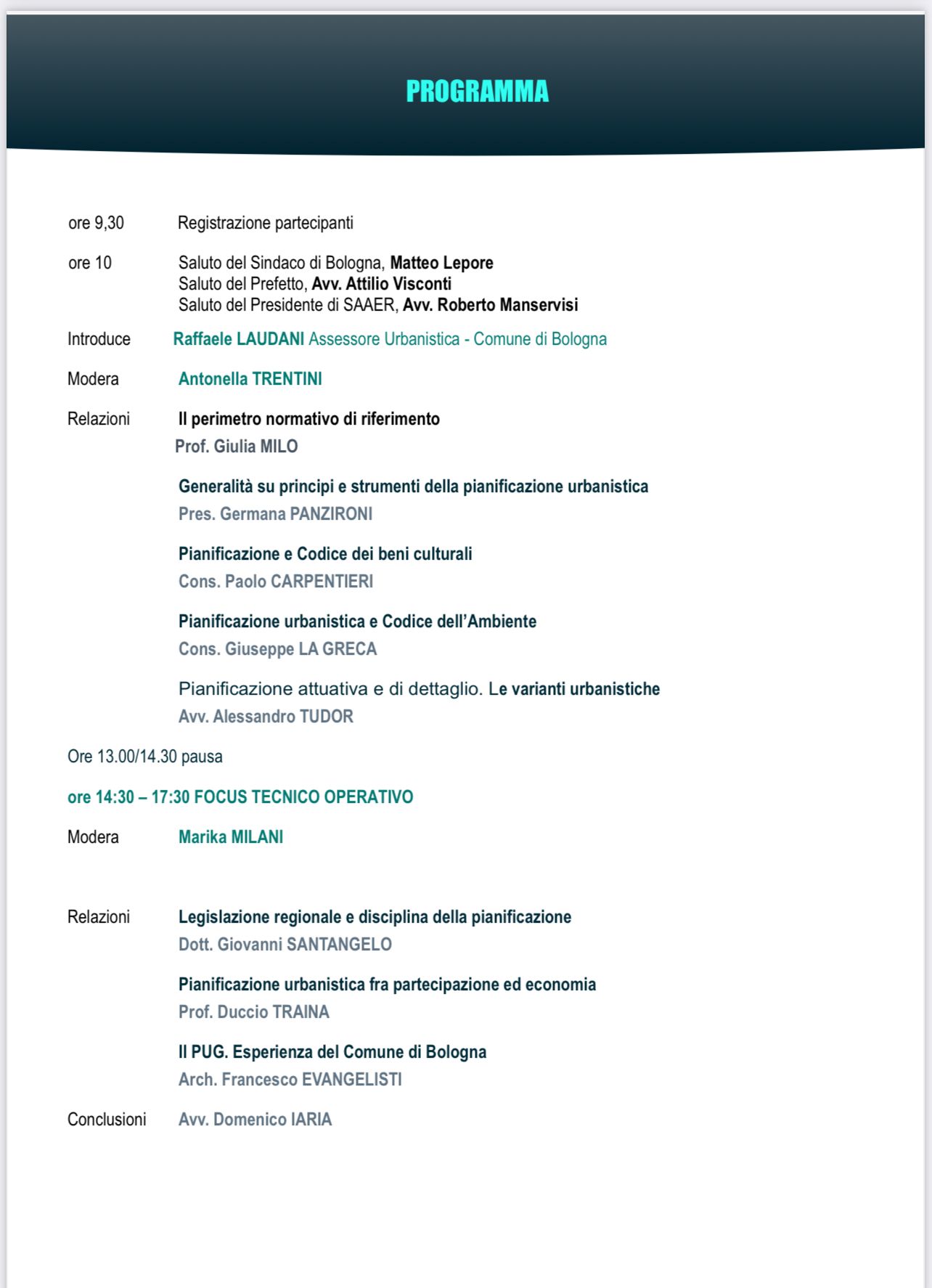 PROGRAMMA

ore 9,30 Registrazione partecipanti

ore 10 Saluto del Sindaco di Bologna, Matteo Lepore
Saluto del Prefetto, Avv. Attilio Visconti
Saluto del Presidente di SAAER, Avv. Roberto Manservisi

Introduce Raffaele LAUDANI Assessore Urbanistica - Comune di Bologna

Modera Antonella TRENTINI

Relazioni Il perimetro normativo di riferimento
Prof. Giulia MILO

Generalità su principi e strumenti della pianificazione urbanistica
Pres. Germana PANZIRONI

Pianificazione e Codice dei beni culturali
Cons. Paolo CARPENTIERI

Pianificazione urbanistica e Codice dell'Ambiente
Cons. Giuseppe LA GRECA

Pianificazione attuativa e di dettaglio. Le varianti urbanistiche
Avv. Alessandro TUDOR

Ore 13.00/14.30 pausa

ore 14:30 – 17:30 FOCUS TECNICO OPERATIVO

Modera Marika MILANI

Relazioni Legislazione regionale e disciplina della pianificazione
Dott. Giovanni SANTANGELO

Pianificazione urbanistica fra partecipazione ed economia
Prof. Duccio TRAINA

Il PUG. Esperienza del Comune di Bologna
Arch. Francesco EVANGELISTI

Conclusioni Avv. Domenico IARIA